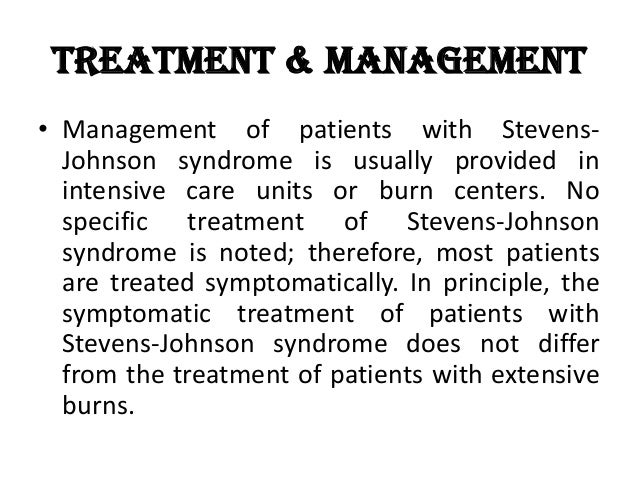 TREATMENT & MANAGEMENT

• Management of patients with Stevens-Johnson syndrome is usually provided in intensive care units or burn centers. No specific treatment of Stevens-Johnson syndrome is noted; therefore, most patients are treated symptomatically. In principle, the symptomatic treatment of patients with Stevens-Johnson syndrome does not differ from the treatment of patients with extensive burns.